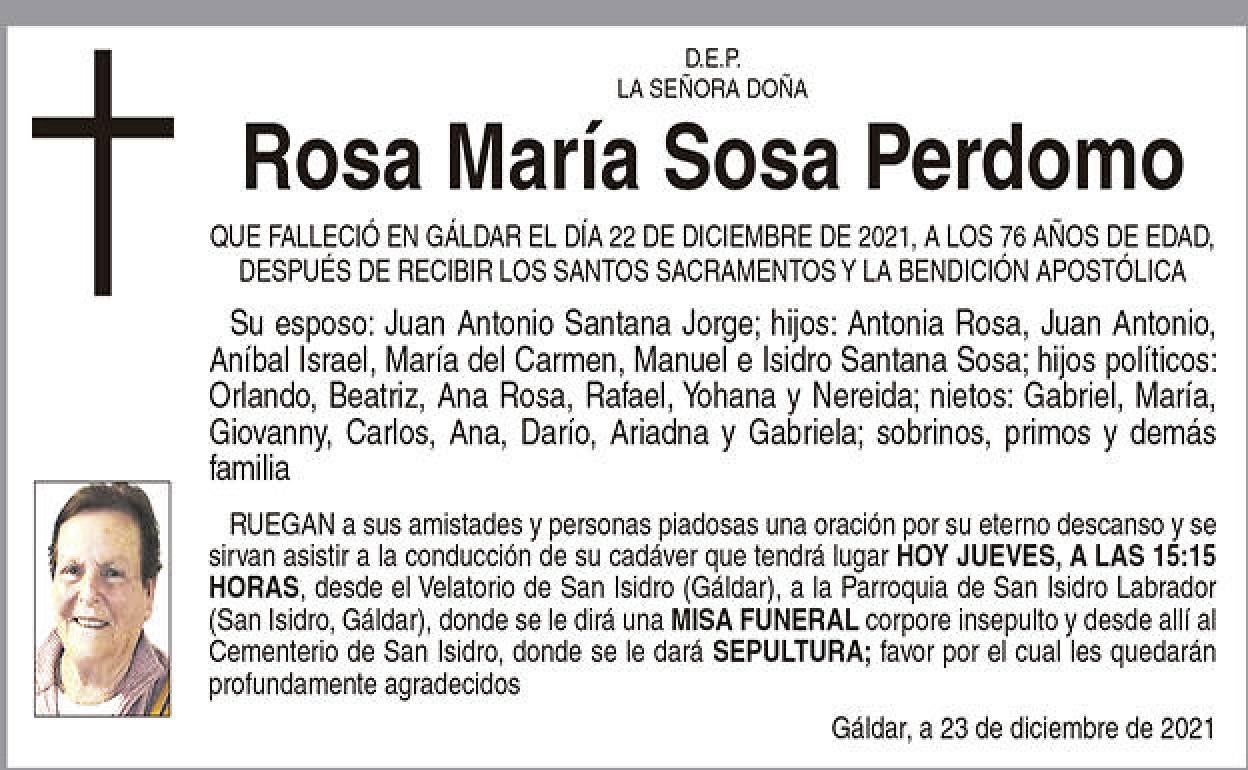 D.E.P.
LA SEÑORA DOÑA

Rosa María Sosa Perdomo

QUE FALLECIÓ EN GÁLDAR EL DÍA 22 DE DICIEMBRE DE 2021, A LOS 76 AÑOS DE EDAD, DESPUÉS DE RECIBIR LOS SANTOS SACRAMENTOS Y LA BENDICIÓN APOSTÓLICA

Su esposo: Juan Antonio Santana Jorge; hijos: Antonia Rosa, Juan Antonio, Aníbal Israel, María del Carmen, Manuel e Isidro Santana Sosa; hijos políticos: Orlando, Beatriz, Ana Rosa, Rafael, Yohana y Nereida; nietos: Gabriel, María, Giovanny, Carlos, Ana, Darío, Ariadna y Gabriela; sobrinos, primos y demás familia

RUEGAN a sus amistades y personas piadosas una oración por su eterno descanso y se sirvan asistir a la conducción de su cadáver que tendrá lugar HOY JUEVES, A LAS 15:15 HORAS, desde el Velatorio de San Isidro (Gáldar), a la Parroquia de San Isidro Labrador (San Isidro, Gáldar), donde se le dirá una MISA FUNERAL corpore insepulto y desde allí al Cementerio de San Isidro, donde se le dará SEPULTURA; favor por el cual les quedarán profundamente agradecidos

Gáldar, a 23 de diciembre de 2021